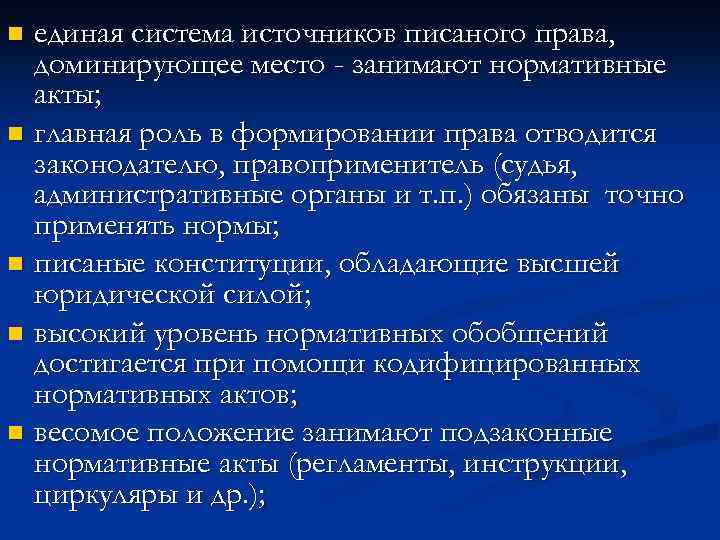 - единая система источников писаного права, доминирующее место - занимают нормативные акты;
- главная роль в формировании права отводится законодателю, правоприменитель (судья, административные органы и т.п.) обязаны точно применять нормы;
- писаные конституции, обладающие высшей юридической силой;
- высокий уровень нормативных обобщений достигается при помощи кодифицированных нормативных актов;
- весомое положение занимают подзаконные нормативные акты (регламенты, инструкции, циркуляры и др.);